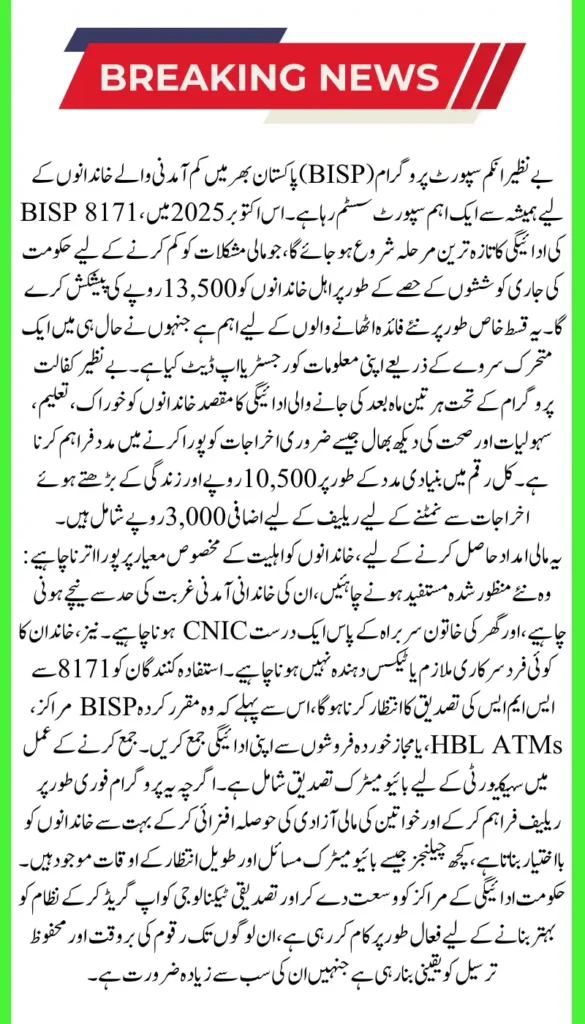 BREAKING NEWS

بے نظیر انکم سپورٹ پروگرام (BISP) پاکستان بھر میں کم آمدنی والے خاندانوں کے لیے ہمیشہ سے ایک اہم سپورٹ سسٹم رہا ہے۔ اس اکتوبر 2025 میں، BISP 8171 کی ادائیگی کا تازہ ترین مرحلہ شروع ہو جائے گا، جو مالی مشکلات کو کم کرنے کے لیے حکومت کی جاری کوششوں کے حصے کے طور پر اہل خاندانوں کو 13,500 روپے کی پیشکش کرے گا۔ یہ قسط خاص طور پر نئے فائدہ اٹھانے والوں کے لیے اہم ہے جنہوں نے حال ہی میں ایک متحرک سروے کے ذریعے اپنی معلومات کو رجسٹر یا اپ ڈیٹ کیا ہے۔ بے نظیر کفالت پروگرام کے تحت ہر تین ماہ بعد کی جانے والی ادائیگی کا مقصد خاندانوں کو خوراک، تعلیم، سہولیات اور صحت کی دیکھ بھال جیسے ضروری اخراجات کو پورا کرنے میں مدد فراہم کرنا ہے۔ کل رقم میں بنیادی مدد کے طور پر 10,500 روپے اور زندگی کے بڑھتے ہوئے اخراجات سے نمٹنے کے لیے ریلیف کے لیے اضافی 3,000 روپے شامل ہیں۔

یہ مالی امداد حاصل کرنے کے لیے، خاندانوں کو اہلیت کے مخصوص معیار پر پورا اترنا چاہیے: وہ نئے منظور شدہ مستفید ہونے چاہئیں، ان کی خاندانی آمدنی غربت کی حد سے نیچے ہونی چاہیے، اور گھر کی خاتون سربراہ کے پاس ایک درست CNIC ہونا چاہیے۔ نیز، خاندان کا کوئی فرد سرکاری ملازم یا ٹیکس دہندہ نہیں ہونا چاہیے۔ استفادہ کنندگان کو 8171 سے ایس ایم ایس کی تصدیق کا انتظار کرنا ہوگا، اس سے پہلے کہ وہ مقرر کردہ BISP مراکز، HBL ATMs، یا مجاز خوردہ فروشوں سے اپنی ادائیگی جمع کریں۔ جمع کرنے کے عمل میں سیکیورٹی کے لیے بائیو میٹرک تصدیق شامل ہے۔ اگرچہ یہ پروگرام فوری طور پر ریلیف فراہم کر کے اور خواتین کی مالی آزادی کی حوصلہ افزائی کر کے بہت سے خاندانوں کو بااختیار بناتا ہے، کچھ چیلنجز جیسے بائیو میٹرک مسائل اور طویل انتظار کے اوقات موجود ہیں۔ حکومت ادائیگی کے مراکز کو وسعت دے کر اور تصدیقی ٹیکنالوجی کو اپ گریڈ کر کے نظام کو بہتر بنانے کے لیے فعال طور پر کام کر رہی ہے، ان لوگوں تک رقوم کی بروقت اور محفوظ ترسیل کو یقینی بنا رہی ہے جنہیں ان کی سب سے زیادہ ضرورت ہے۔